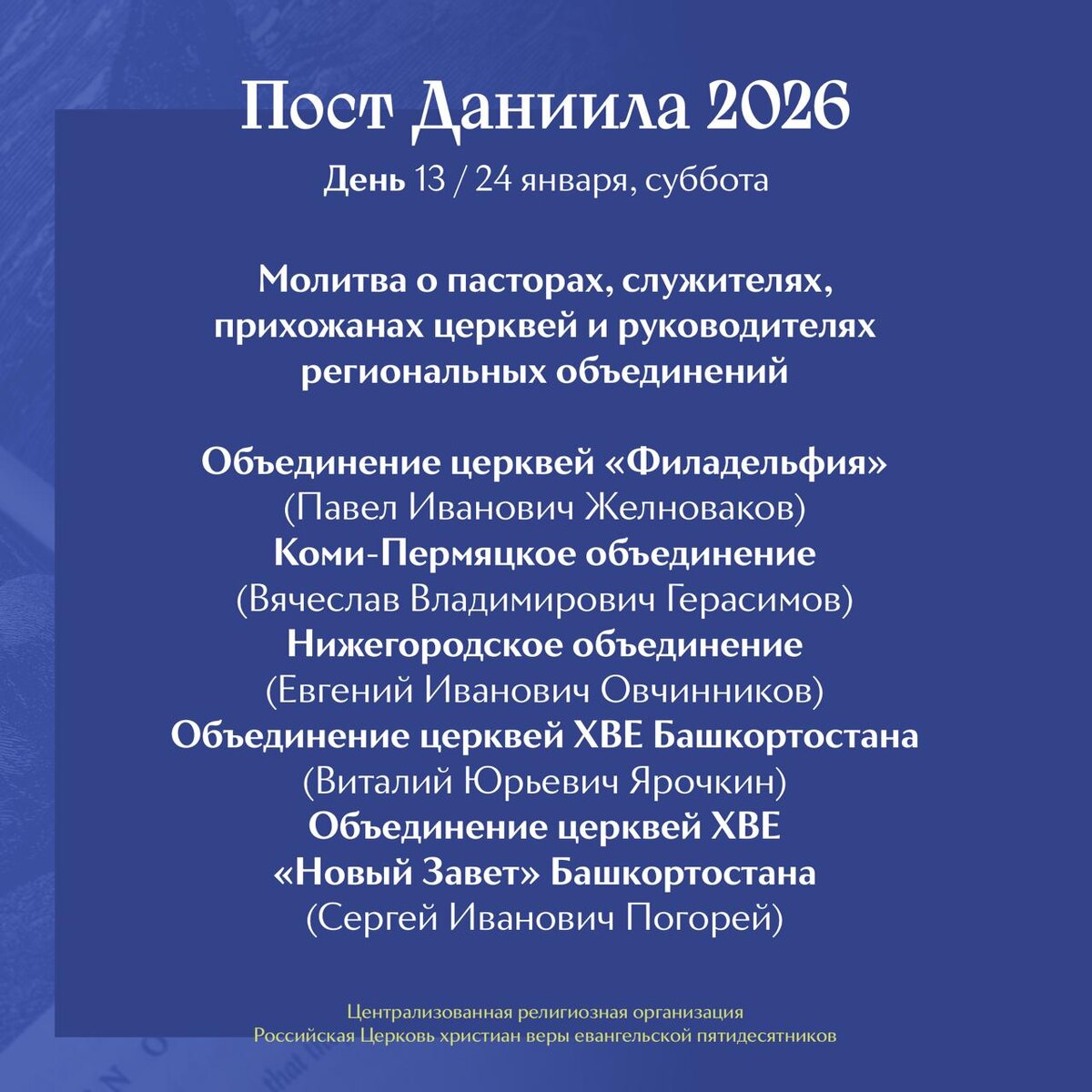 Пост Даниила 2026

День 13 / 24 января, суббота

Молитва о пасторах, служителях, прихожанах церквей и руководителях региональных объединений

Объединение церквей «Филадельфия»
(Павел Иванович Желноваков)
Коми-Пермяцкое объединение
(Вячеслав Владимирович Герасимов)
Нижегородское объединение
(Евгений Иванович Овчинников)
Объединение церквей ХВЕ Башкортостана
(Виталий Юрьевич Ярочкин)
Объединение церквей ХВЕ «Новый Завет» Башкортостана
(Сергей Иванович Погорей)

Централизованная религиозная организация
Российская Церковь христиан веры евангельской пятидесятников